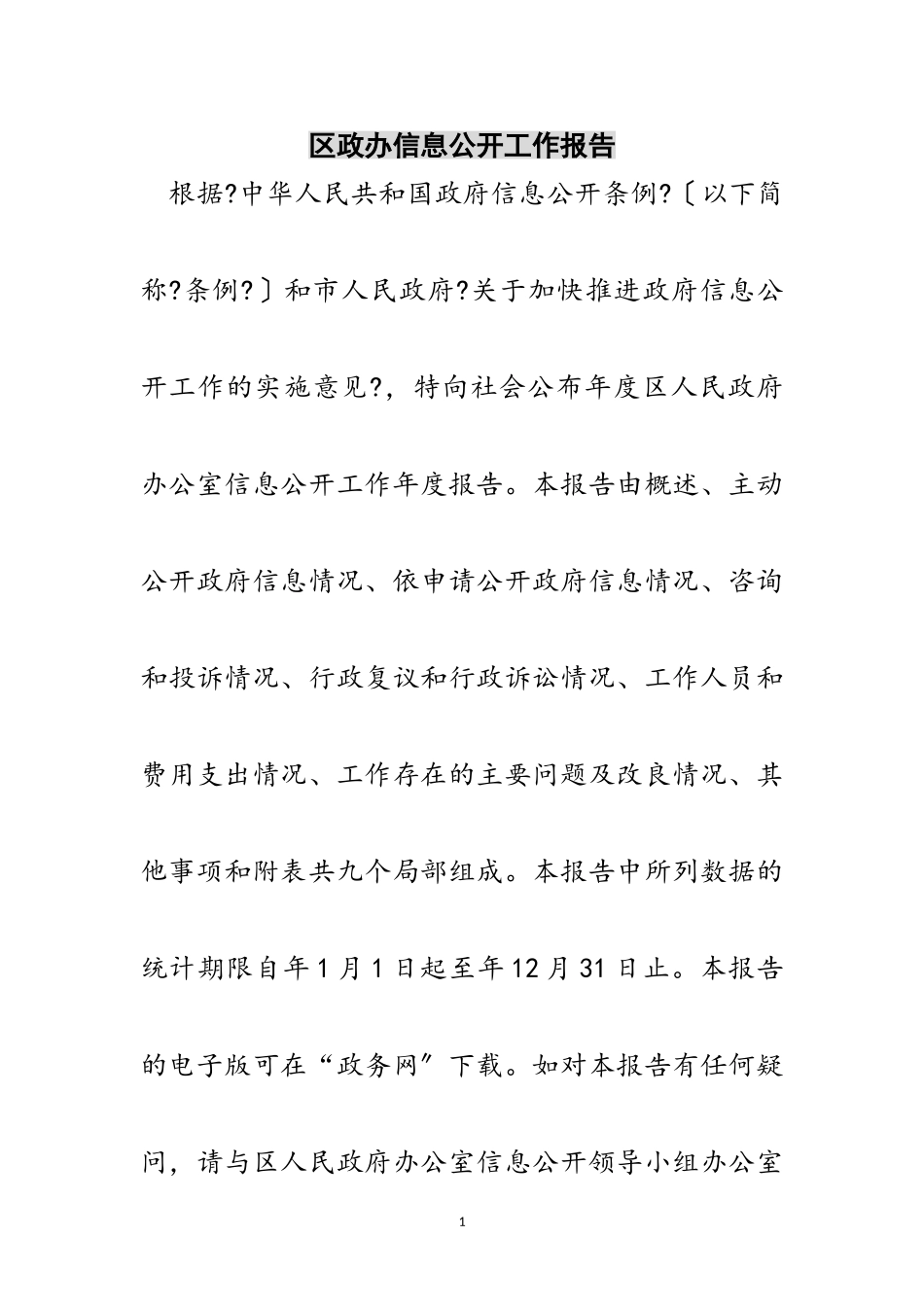 区政办信息公开工作报告

根据?中华人民共和国政府信息公开条例?〔以下简称?条例?〕和市人民政府?关于加快推进政府信息公开工作的实施意见?，特向社会公布年度区人民政府办公室信息公开工作年度报告。本报告由概述、主动公开政府信息情况、依申请公开政府信息情况、咨询和投诉情况、行政复议和行政诉讼情况、工作人员和费用支出情况、工作存在的主要问题及改良情况、其他事项和附表共九个局部组成。本报告中所列数据的统计期限自年1月1日起至年12月31日止。本报告的电子版可在“政务网”下载。如对本报告有任何疑问，请与区人民政府办公室信息公开领导小组办公室

1